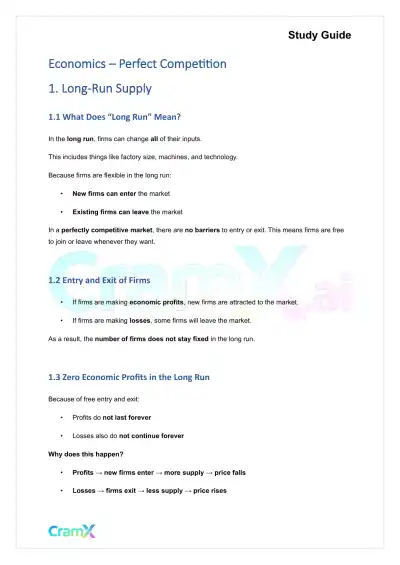 Study Guide

Economics – Perfect Competition

1. Long-Run Supply

1.1 What Does "Long Run" Mean?

In the long run, firms can change all of their inputs.

This includes things like factory size, machines, and technology.

Because firms are flexible in the long run:

• New firms can enter the market

• Existing firms can leave the market

In a perfectly competitive market, there are no barriers to entry or exit. This means firms are free to join or leave whenever they want.

CramX.ai

1.2 Entry and Exit of Firms

• If firms are making economic profits, new firms are attracted to the market.

• If firms are making losses, some firms will leave the market.

As a result, the number of firms does not stay fixed in the long run.

1.3 Zero Economic Profits in the Long Run

Because of free entry and exit:

• Profits do not last forever

• Losses also do not continue forever

Why does this happen?

• Profits → new firms enter → more supply → price falls

• Losses → firms exit → less supply → price rises

CramX